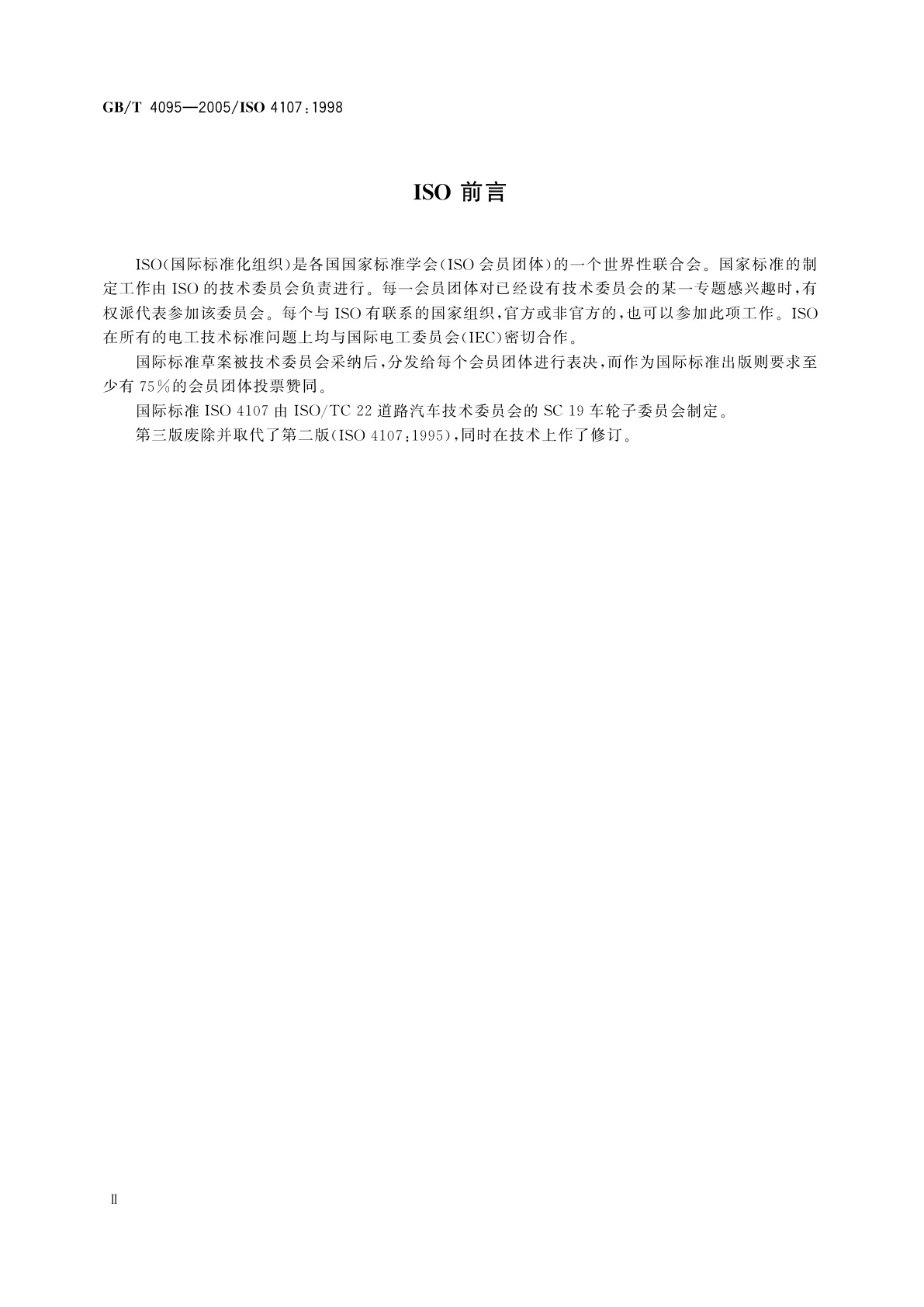 GB/T 4095—2005/ISO 4107:1998

ISO 前言

ISO(国际标准化组织)是各国国家标准学会(ISO 会员团体)的一个世界性联合会。国家标准的制定工作由 ISO 的技术委员会负责进行。每一会员团体对已经设有技术委员会的某一专题感兴趣时,有权派代表参加该委员会。每个与 ISO 有联系的国家组织,官方或非官方的,也可以参加此项工作。ISO 在所有的电工技术标准问题上均与国际电工委员会(IEC)密切合作。

国际标准草案被技术委员会采纳后,分发给每个会员团体进行表决,而作为国际标准出版则要求至少有 75%的会员团体投票赞同。

国际标准 ISO 4107 由 ISO/TC 22 道路汽车技术委员会的 SC 19 车轮子委员会制定。

第三版废除并取代了第二版(ISO 4107:1995),同时在技术上作了修订。

II